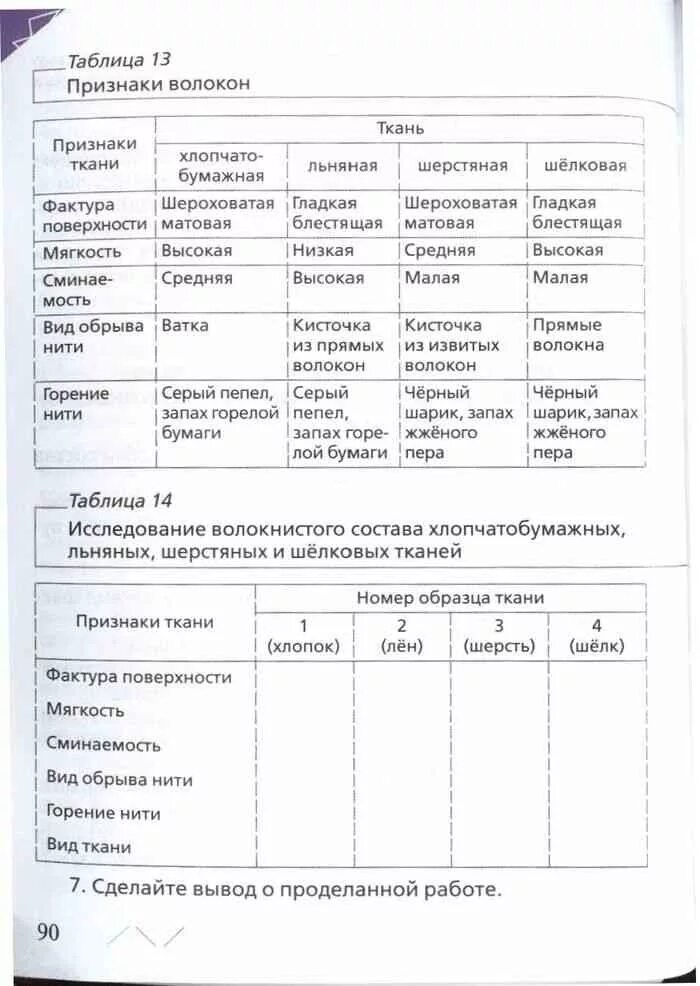 Таблица 13
Признаки волокон

| Признаки ткани | Ткань | | | |
|---|---|---|---|---|
| | хлопчатобумажная | льняная | шерстяная | шёлковая |
| Фактура поверхности | Шероховатая матовая | Гладкая блестящая | Шероховатая матовая | Гладкая блестящая |
| Мягкость | Высокая | Низкая | Средняя | Высокая |
| Сминаемость | Средняя | Высокая | Малая | Малая |
| Вид обрыва нити | Ватка | Кисточка из прямых волокон | Кисточка из извитых волокон | Прямые волокна |
| Горение нити | Серый пепел, запах горелой бумаги | Серый пепел, запах горелой бумаги | Чёрный шарик, запах жжёного пера | Чёрный шарик, запах жжёного пера |

Таблица 14
Исследование волокнистого состава хлопчатобумажных, льняных, шерстяных и шёлковых тканей

| Признаки ткани | Номер образца ткани | | | |
|---|---|---|---|---|
| | 1 (хлопок) | 2 (лён) | 3 (шерсть) | 4 (шёлк) |
| Фактура поверхности | | | | |
| Мягкость | | | | |
| Сминаемость | | | | |
| Вид обрыва нити | | | | |
| Горение нити | | | | |
| Вид ткани | | | | |

7. Сделайте вывод о проделанной работе.

90